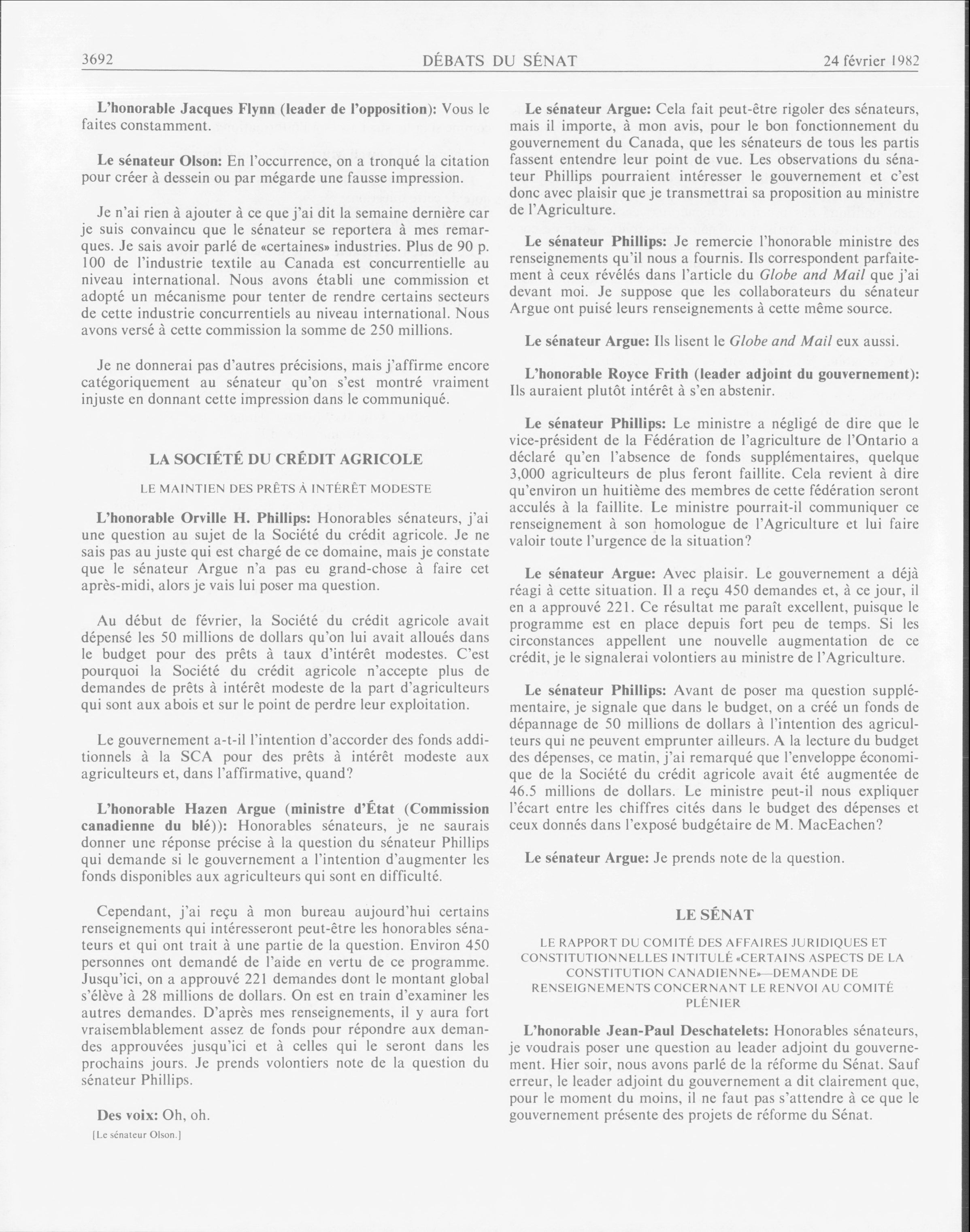 3692 DÉBATS DU SÉNAT 24 février 1982

L'honorable Jacques Flynn (leader de l'opposition): Vous le faites constamment.

Le sénateur Olson: En l'occurrence, on a tronqué la citation pour créer à dessein ou par mégarde une fausse impression.

Je n'ai rien à ajouter à ce que j'ai dit la semaine dernière car je suis convaincu que le sénateur se reportera à mes remarques. Je sais avoir parlé de «certaines» industries. Plus de 90 p. 100 de l'industrie textile au Canada est concurrentielle au niveau international. Nous avons établi une commission et adopté un mécanisme pour tenter de rendre certains secteurs de cette industrie concurrentiels au niveau international. Nous avons versé à cette commission la somme de 250 millions.

Je ne donnerai pas d'autres précisions, mais j'affirme encore catégoriquement au sénateur qu'on s'est montré vraiment injuste en donnant cette impression dans le communiqué.

LA SOCIÉTÉ DU CRÉDIT AGRICOLE

LE MAINTIEN DES PRÊTS À INTÉRÊT MODESTE

L'honorable Orville H. Phillips: Honorables sénateurs, j'ai une question au sujet de la Société du crédit agricole. Je ne sais pas au juste qui est chargé de ce domaine, mais je constate que le sénateur Argue n'a pas eu grand-chose à faire cet après-midi, alors je vais lui poser ma question.

Au début de février, la Société du crédit agricole avait dépensé les 50 millions de dollars qu'on lui avait alloués dans le budget pour des prêts à taux d'intérêt modestes. C'est pourquoi la Société du crédit agricole n'accepte plus de demandes de prêts à intérêt modeste de la part d'agriculteurs qui sont aux abois et sur le point de perdre leur exploitation.

Le gouvernement a-t-il l'intention d'accorder des fonds additionnels à la SCA pour des prêts à intérêt modeste aux agriculteurs et, dans l'affirmative, quand?

L'honorable Hazen Argue (ministre d'État (Commission canadienne du blé)): Honorables sénateurs, je ne saurais donner une réponse précise à la question du sénateur Phillips qui demande si le gouvernement a l'intention d'augmenter les fonds disponibles aux agriculteurs qui sont en difficulté.

Cependant, j'ai reçu à mon bureau aujourd'hui certains renseignements qui intéresseront peut-être les honorables sénateurs et qui ont trait à une partie de la question. Environ 450 personnes ont demandé de l'aide en vertu de ce programme. Jusqu'ici, on a approuvé 221 demandes dont le montant global s'élève à 28 millions de dollars. On est en train d'examiner les autres demandes. D'après mes renseignements, il y aura fort vraisemblablement assez de fonds pour répondre aux demandes approuvées jusqu'ici et à celles qui le seront dans les prochains jours. Je prends volontiers note de la question du sénateur Phillips.

Des voix: Oh, oh.

[Le sénateur Olson.]

Le sénateur Argue: Cela fait peut-être rigoler des sénateurs, mais il importe, à mon avis, pour le bon fonctionnement du gouvernement du Canada, que les sénateurs de tous les partis fassent entendre leur point de vue. Les observations du sénateur Phillips pourraient intéresser le gouvernement et c'est donc avec plaisir que je transmettrai sa proposition au ministre de l'Agriculture.

Le sénateur Phillips: Je remercie l'honorable ministre des renseignements qu'il nous a fournis. Ils correspondent parfaitement à ceux révélés dans l'article du Globe and Mail que j'ai devant moi. Je suppose que les collaborateurs du sénateur Argue ont puisé leurs renseignements à cette même source.

Le sénateur Argue: Ils lisent le Globe and Mail eux aussi.

L'honorable Royce Frith (leader adjoint du gouvernement): Ils auraient plutôt intérêt à s'en abstenir.

Le sénateur Phillips: Le ministre a négligé de dire que le vice-président de la Fédération de l'agriculture de l'Ontario a déclaré qu'en l'absence de fonds supplémentaires, quelque 3,000 agriculteurs de plus feront faillite. Cela revient à dire qu'environ un huitième des membres de cette fédération seront acculés à la faillite. Le ministre pourrait-il communiquer ce renseignement à son homologue de l'Agriculture et lui faire valoir toute l'urgence de la situation?

Le sénateur Argue: Avec plaisir. Le gouvernement a déjà réagi à cette situation. Il a reçu 450 demandes et, à ce jour, il en a approuvé 221. Ce résultat me paraît excellent, puisque le programme est en place depuis fort peu de temps. Si les circonstances appellent une nouvelle augmentation de ce crédit, je le signalerai volontiers au ministre de l'Agriculture.

Le sénateur Phillips: Avant de poser ma question supplémentaire, je signale que dans le budget, on a créé un fonds de dépannage de 50 millions de dollars à l'intention des agriculteurs qui ne peuvent emprunter ailleurs. A la lecture du budget des dépenses, ce matin, j'ai remarqué que l'enveloppe économique de la Société du crédit agricole avait été augmentée de 46.5 millions de dollars. Le ministre peut-il nous expliquer l'écart entre les chiffres cités dans le budget des dépenses et ceux donnés dans l'exposé budgétaire de M. MacEachen?

Le sénateur Argue: Je prends note de la question.

LE SÉNAT

LE RAPPORT DU COMITÉ DES AFFAIRES JURIDIQUES ET CONSTITUTIONNELLES INTITULÉ «CERTAINS ASPECTS DE LA CONSTITUTION CANADIENNE»—DEMANDE DE RENSEIGNEMENTS CONCERNANT LE RENVOI AU COMITÉ PLÉNIER

L'honorable Jean-Paul Deschatelets: Honorables sénateurs, je voudrais poser une question au leader adjoint du gouvernement. Hier soir, nous avons parlé de la réforme du Sénat. Sauf erreur, le leader adjoint du gouvernement a dit clairement que, pour le moment du moins, il ne faut pas s'attendre à ce que le gouvernement présente des projets de réforme du Sénat.